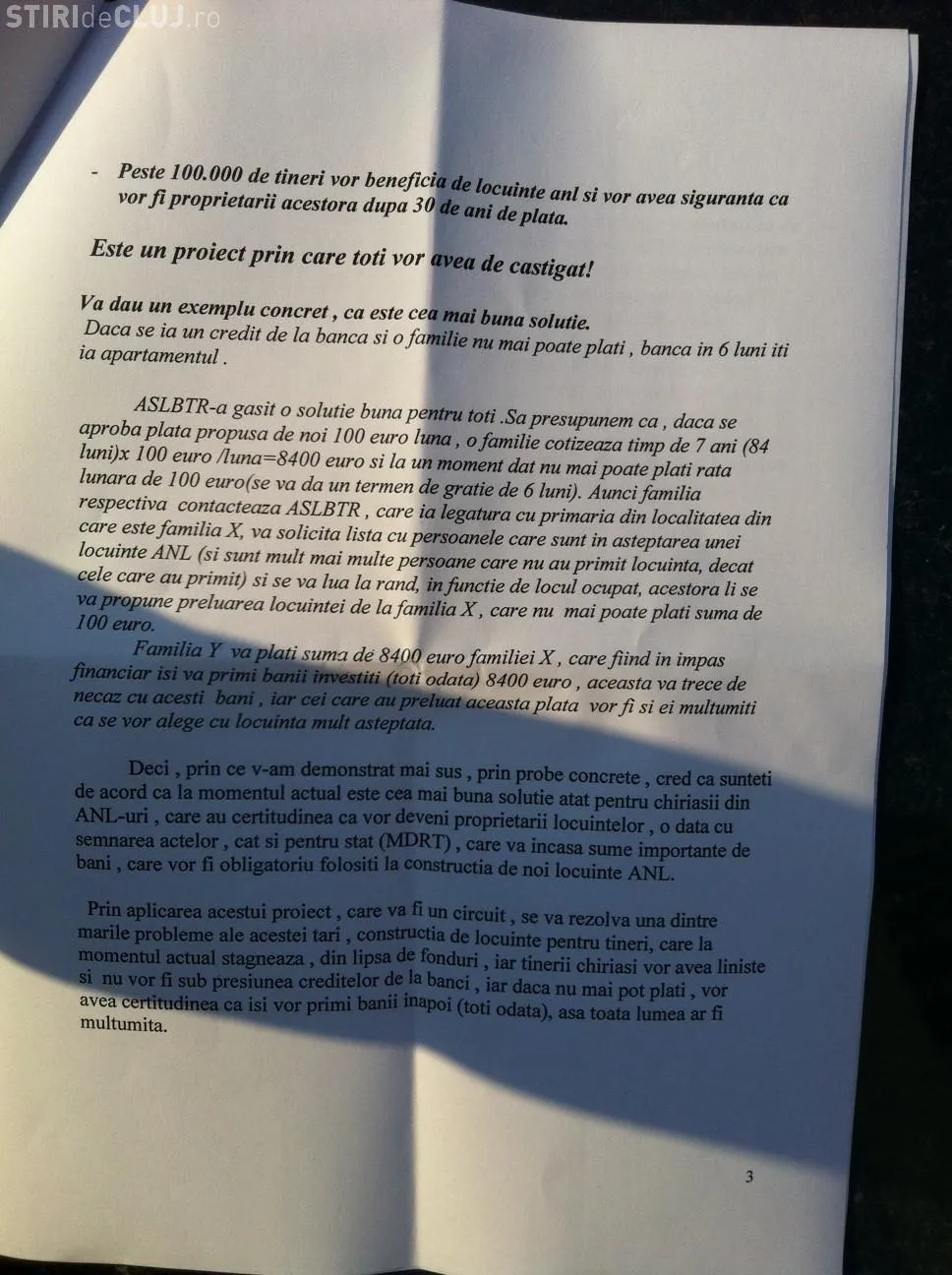 - Peste 100.000 de tineri vor beneficia de locuinte anl si vor avea siguranta ca vor fi proprietarii acestora dupa 30 de ani de plata.

Este un proiect prin care toti vor avea de castigat!

Va dau un exemplu concret , ca este cea mai buna solutie.
Daca se ia un credit de la banca si o familie nu mai poate plati , banca in 6 luni iti ia apartamentul .

ASLBTR-a gasit o solutie buna pentru toti .Sa presupunem ca , daca se aproba plata propusa de noi 100 euro luna , o familie cotizeaza timp de 7 ani (84 luni)x 100 euro /luna=8400 euro si la un moment dat nu mai poate plati rata lunara de 100 euro(se va da un termen de gratie de 6 luni). Aunci familia respectiva contacteaza ASLBTR , care ia legatura cu primaria din localitatea din care este familia X, va solicita lista cu persoanele care sunt in asteptarea unei locuinte ANL (si sunt mult mai multe persoane care nu au primit locuinta, decat cele care au primit) si se va lua la rand, in functie de locul ocupat, acestora li se va propune preluarea locuintei de la familia X , care nu mai poate plati suma de 100 euro.

Familia Y va plati suma de 8400 euro familiei X , care fiind in impas financiar isi va primi banii investiti (toti odata) 8400 euro , aceasta va trece de necaz cu acesti bani , iar cei care au preluat aceasta plata vor fi si ei multumiti ca se vor alege cu locuinta mult asteptata.

Deci , prin ce v-am demonstrat mai sus , prin probe concrete , cred ca sunteti de acord ca la momentul actual este cea mai buna solutie atat pentru chiriasii din ANL-uri , care au certitudinea ca vor deveni proprietarii locuintelor , o data cu semnarea actelor , cat si pentru stat (MDRT) , care va incasa sume importante de bani , care vor fi obligatoriu folositi la constructia de noi locuinte ANL.

Prin aplicarea acestui proiect , care va fi un circuit , se va rezolva una dintre marile probleme ale acestei tari , constructia de locuinte pentru tineri, care la momentul actual stagneaza , din lipsa de fonduri , iar tinerii chiriasi vor avea liniste si nu vor fi sub presiunea creditelor de la banci , iar daca nu mai pot plati , vor avea certitudinea ca isi vor primi banii inapoi (toti odata), asa toata lumea ar fi multumita.

3

STIRIdeCLUJ.ro